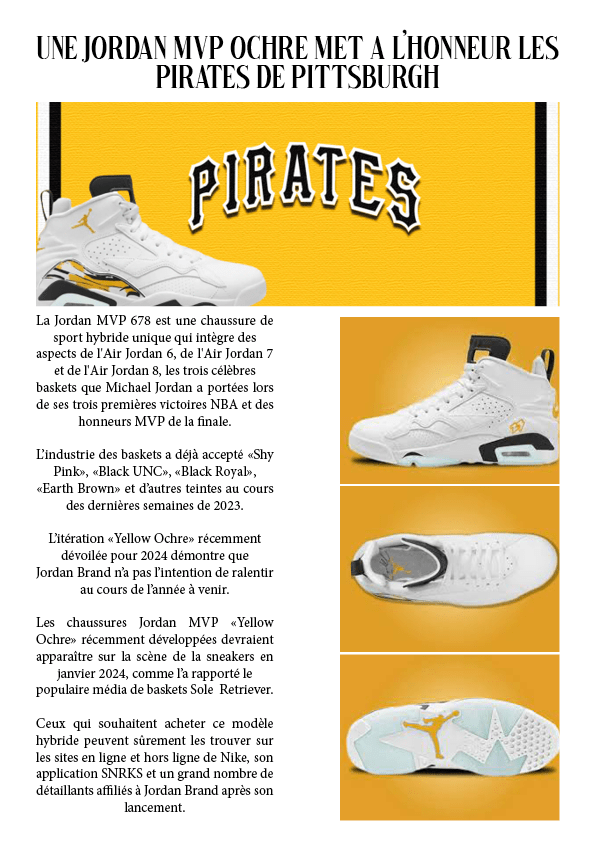 UNE JORDAN MVP OCHRE MET A L'HONNEUR LES PIRATES DE PITTSBURGH

PIRATES

La Jordan MVP 678 est une chaussure de sport hybride unique qui intègre des aspects de l'Air Jordan 6, de l'Air Jordan 7 et de l'Air Jordan 8, les trois célèbres baskets que Michael Jordan a portées lors de ses trois premières victoires NBA et des honneurs MVP de la finale.

L'industrie des baskets a déjà accepté «Shy Pink», «Black UNC», «Black Royal», «Earth Brown» et d'autres teintes au cours des dernières semaines de 2023.

L'itération «Yellow Ochre» récemment dévoilée pour 2024 démontre que Jordan Brand n'a pas l'intention de ralentir au cours de l'année à venir.

Les chaussures Jordan MVP «Yellow Ochre» récemment développées devraient apparaître sur la scène de la sneakers en janvier 2024, comme l'a rapporté le populaire média de baskets Sole Retriever.

Ceux qui souhaitent acheter ce modèle hybride peuvent sûrement les trouver sur les sites en ligne et hors ligne de Nike, son application SNRKS et un grand nombre de détaillants affiliés à Jordan Brand après son lancement.